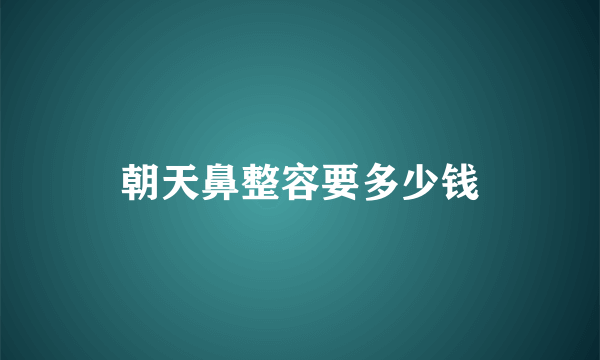 朝天鼻整容要多少钱